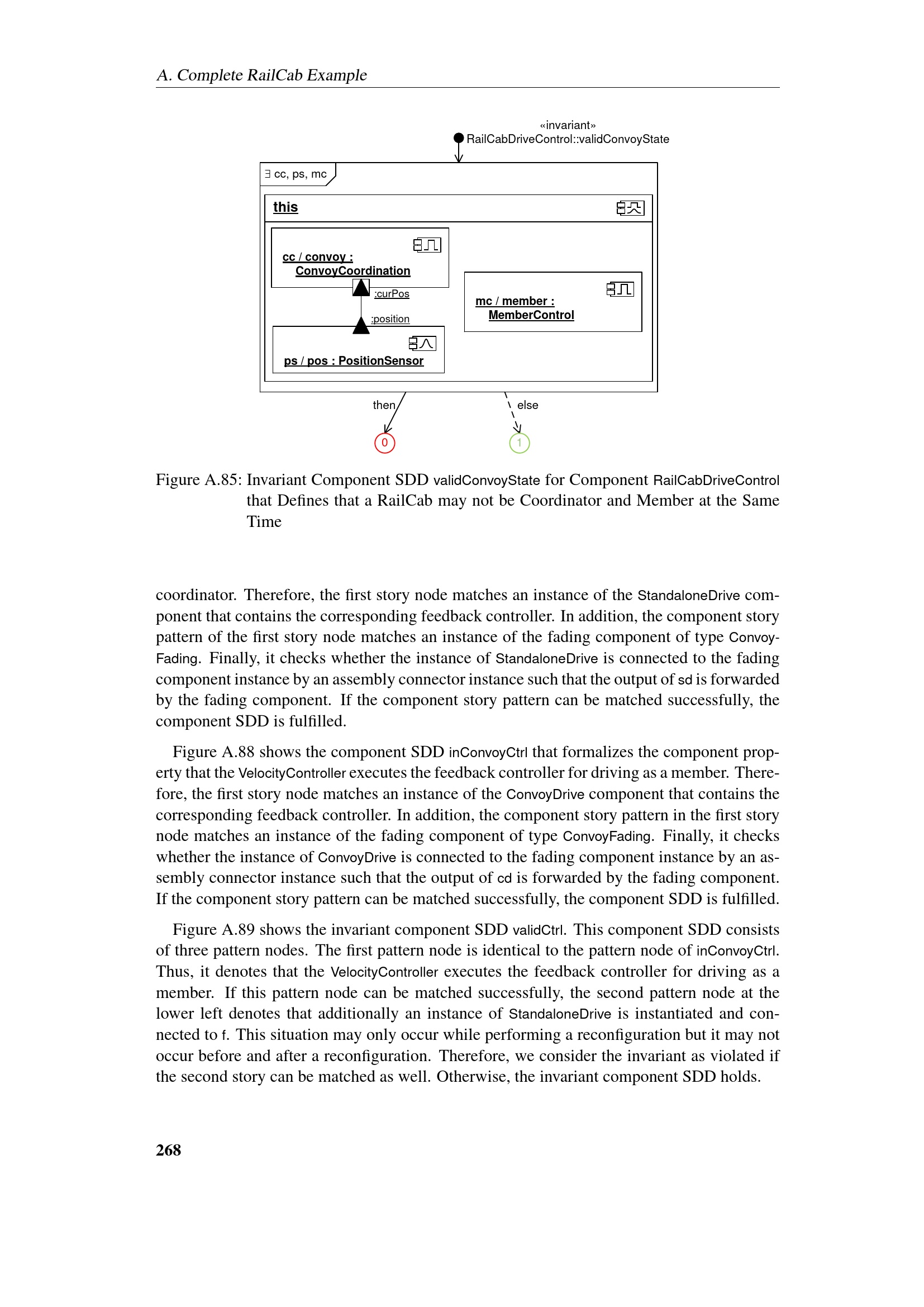 A. Complete RailCab Example

«invariant»
RailCabDriveControl::validConvoyState

∃ cc, ps, mc

this

cc / convoy :
ConvoyCoordination

:curPos

:position

ps / pos : PositionSensor

mc / member :
MemberControl

then

else

0

1

Figure A.85: Invariant Component SDD validConvoyState for Component RailCabDriveControl that Defines that a RailCab may not be Coordinator and Member at the Same Time

coordinator. Therefore, the first story node matches an instance of the StandaloneDrive component that contains the corresponding feedback controller. In addition, the component story pattern of the first story node matches an instance of the fading component of type ConvoyFading. Finally, it checks whether the instance of StandaloneDrive is connected to the fading component instance by an assembly connector instance such that the output of sd is forwarded by the fading component. If the component story pattern can be matched successfully, the component SDD is fulfilled.

Figure A.88 shows the component SDD inConvoyCtrl that formalizes the component property that the VelocityController executes the feedback controller for driving as a member. Therefore, the first story node matches an instance of the ConvoyDrive component that contains the corresponding feedback controller. In addition, the component story pattern in the first story node matches an instance of the fading component of type ConvoyFading. Finally, it checks whether the instance of ConvoyDrive is connected to the fading component instance by an assembly connector instance such that the output of cd is forwarded by the fading component. If the component story pattern can be matched successfully, the component SDD is fulfilled.

Figure A.89 shows the invariant component SDD validCtrl. This component SDD consists of three pattern nodes. The first pattern node is identical to the pattern node of inConvoyCtrl. Thus, it denotes that the VelocityController executes the feedback controller for driving as a member. If this pattern node can be matched successfully, the second pattern node at the lower left denotes that additionally an instance of StandaloneDrive is instantiated and connected to f. This situation may only occur while performing a reconfiguration but it may not occur before and after a reconfiguration. Therefore, we consider the invariant as violated if the second story can be matched as well. Otherwise, the invariant component SDD holds.

268